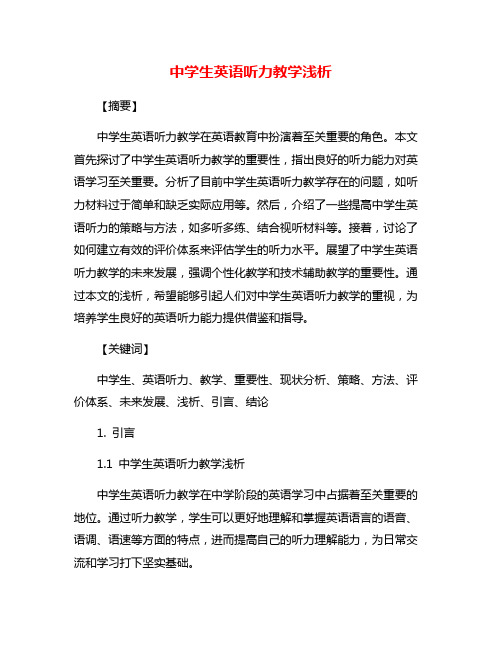 中学生英语听力教学浅析

【摘要】

中学生英语听力教学在英语教育中扮演着至关重要的角色。本文首先探讨了中学生英语听力教学的重要性，指出良好的听力能力对英语学习至关重要。分析了目前中学生英语听力教学存在的问题，如听力材料过于简单和缺乏实际应用等。然后，介绍了一些提高中学生英语听力的策略与方法，如多听多练、结合视听材料等。接着，讨论了如何建立有效的评价体系来评估学生的听力水平。展望了中学生英语听力教学的未来发展，强调个性化教学和技术辅助教学的重要性。通过本文的浅析，希望能够引起人们对中学生英语听力教学的重视，为培养学生良好的英语听力能力提供借鉴和指导。

【关键词】

中学生、英语听力、教学、重要性、现状分析、策略、方法、评价体系、未来发展、浅析、引言、结论

1. 引言

1.1 中学生英语听力教学浅析

中学生英语听力教学在中学阶段的英语学习中占据着至关重要的地位。通过听力教学，学生可以更好地理解和掌握英语语言的语音、语调、语速等方面的特点，进而提高自己的听力理解能力，为日常交流和学习打下坚实基础。